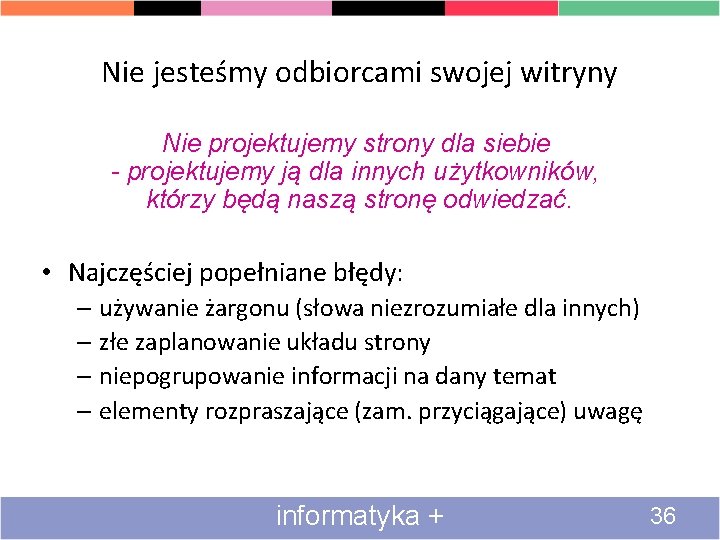 Nie jesteśmy odbiorcami swojej witryny

Nie projektujemy strony dla siebie
- projektujemy ją dla innych użytkowników,
którzy będą naszą stronę odwiedzać.

• Najczęściej popełniane błędy:
– używanie żargonu (słowa niezrozumiałe dla innych)
– złe zaplanowanie układu strony
– niepogrupowanie informacji na dany temat
– elementy rozpraszające (zam. przyciągające) uwagę

informatyka +
36